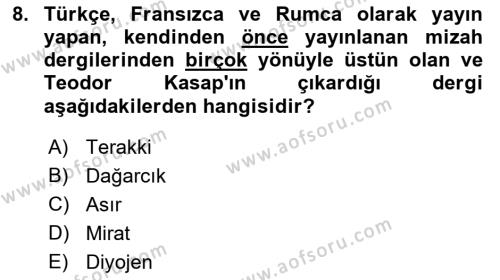 8. Türkçe, Fransızca ve Rumca olarak yayın yapan, kendinden önce yayınlanan mizah dergilerinden birçok yönüyle üstün olan ve Teodor Kasap'ın çıkardığı dergi aşağıdakilerden hangisidir?

A) Terakki
B) Dağarcık
C) Asır
D) Mirat
E) Diyojen

www.aofsoru.com